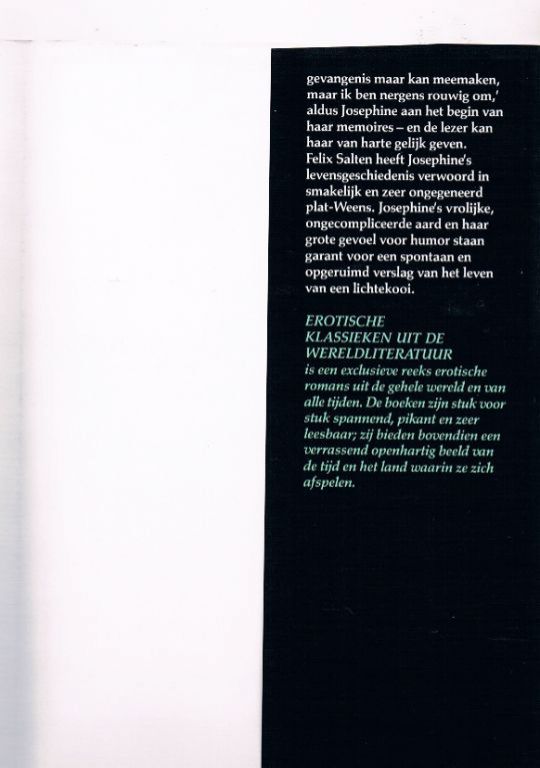 gevangenis maar kan meemaken, maar ik ben nergens rouwig om,' aldus Josephine aan het begin van haar memoires – en de lezer kan haar van harte gelijk geven. Felix Salten heeft Josephine's levensgeschiedenis verwoord in smakelijk en zeer ongegeneerd plat-Weens. Josephine's vrolijke, ongecompliceerde aard en haar grote gevoel voor humor staan garant voor een spontaan en opgeruimd verslag van het leven van een lichtekooi.

EROTISCHE
KLASSIEKEN UIT DE
WERELDLITERATUUR
is een exclusieve reeks erotische romans uit de gehele wereld en van alle tijden. De boeken zijn stuk voor stuk spannend, pikant en zeer leesbaar; zij bieden bovendien een verrassend openhartig beeld van de tijd en het land waarin ze zich afspelen.